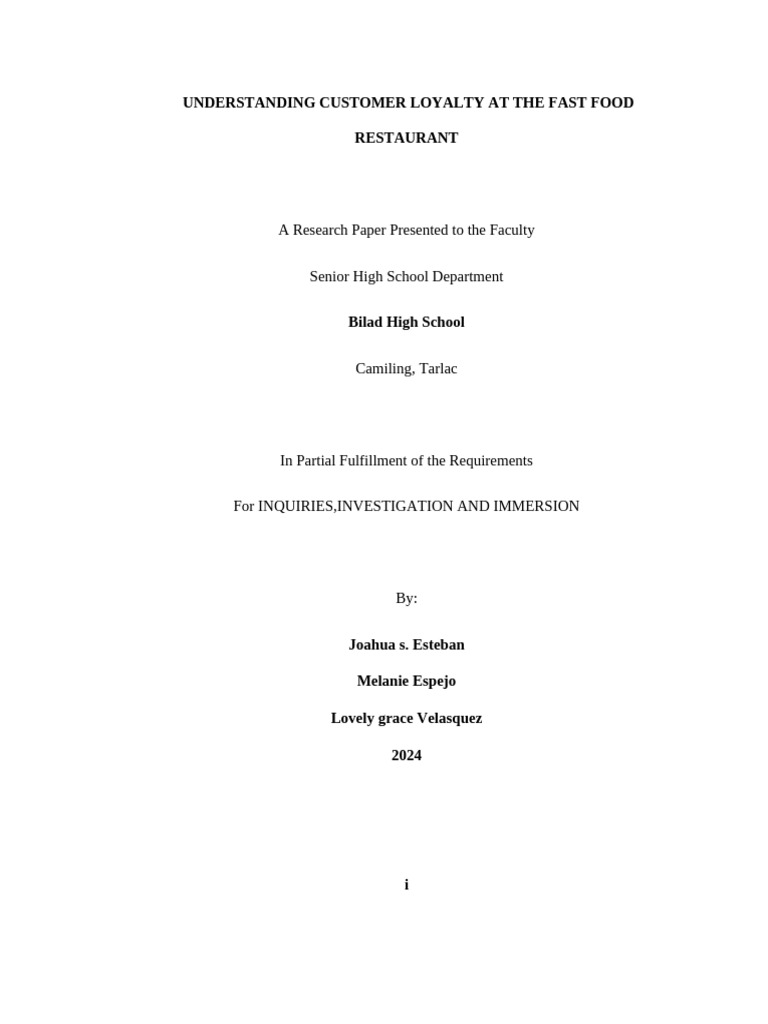 UNDERSTANDING CUSTOMER LOYALTY AT THE FAST FOOD RESTAURANT

A Research Paper Presented to the Faculty

Senior High School Department

Bilad High School

Camiling, Tarlac

In Partial Fulfillment of the Requirements

For INQUIRIES,INVESTIGATION AND IMMERSION

By:

Joahua s. Esteban

Melanie Espejo

Lovely grace Velasquez

2024

i